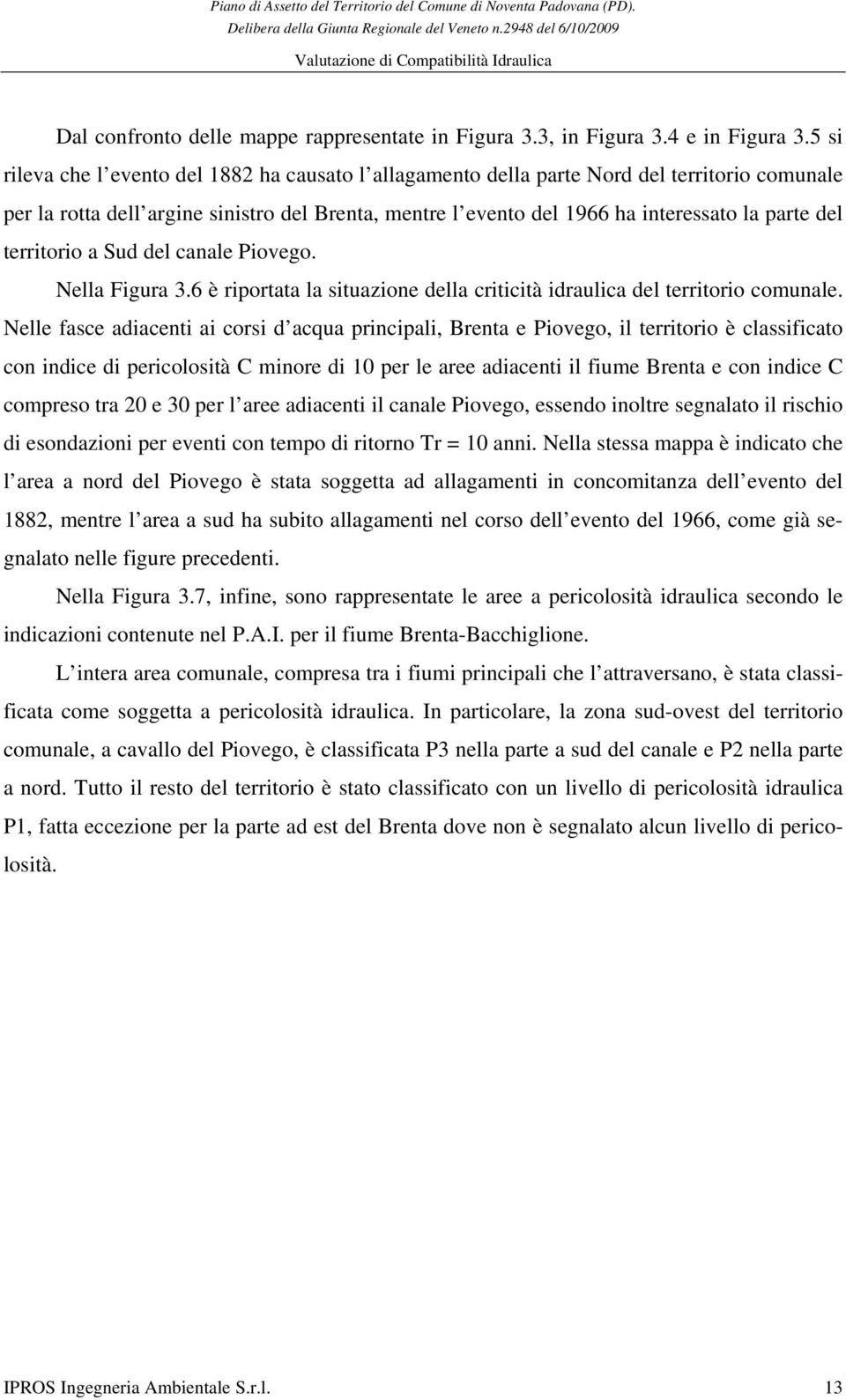 Piano di Assetto del Territorio del Comune di Noventa Padovana (PD).
Delibera della Giunta Regionale del Veneto n.2948 del 6/10/2009
Valutazione di Compatibilità Idraulica

Dal confronto delle mappe rappresentate in Figura 3.3, in Figura 3.4 e in Figura 3.5 si rileva che l evento del 1882 ha causato l allagamento della parte Nord del territorio comunale per la rotta dell argine sinistro del Brenta, mentre l evento del 1966 ha interessato la parte del territorio a Sud del canale Piovego.

Nella Figura 3.6 è riportata la situazione della criticità idraulica del territorio comunale. Nelle fasce adiacenti ai corsi d acqua principali, Brenta e Piovego, il territorio è classificato con indice di pericolosità C minore di 10 per le aree adiacenti il fiume Brenta e con indice C compreso tra 20 e 30 per l aree adiacenti il canale Piovego, essendo inoltre segnalato il rischio di esondazioni per eventi con tempo di ritorno Tr = 10 anni. Nella stessa mappa è indicato che l area a nord del Piovego è stata soggetta ad allagamenti in concomitanza dell evento del 1882, mentre l area a sud ha subito allagamenti nel corso dell evento del 1966, come già segnalato nelle figure precedenti.

Nella Figura 3.7, infine, sono rappresentate le aree a pericolosità idraulica secondo le indicazioni contenute nel P.A.I. per il fiume Brenta-Bacchiglione.

L intera area comunale, compresa tra i fiumi principali che l attraversano, è stata classificata come soggetta a pericolosità idraulica. In particolare, la zona sud-ovest del territorio comunale, a cavallo del Piovego, è classificata P3 nella parte a sud del canale e P2 nella parte a nord. Tutto il resto del territorio è stato classificato con un livello di pericolosità idraulica P1, fatta eccezione per la parte ad est del Brenta dove non è segnalato alcun livello di pericolosità.

IPROS Ingegneria Ambientale S.r.l. 13